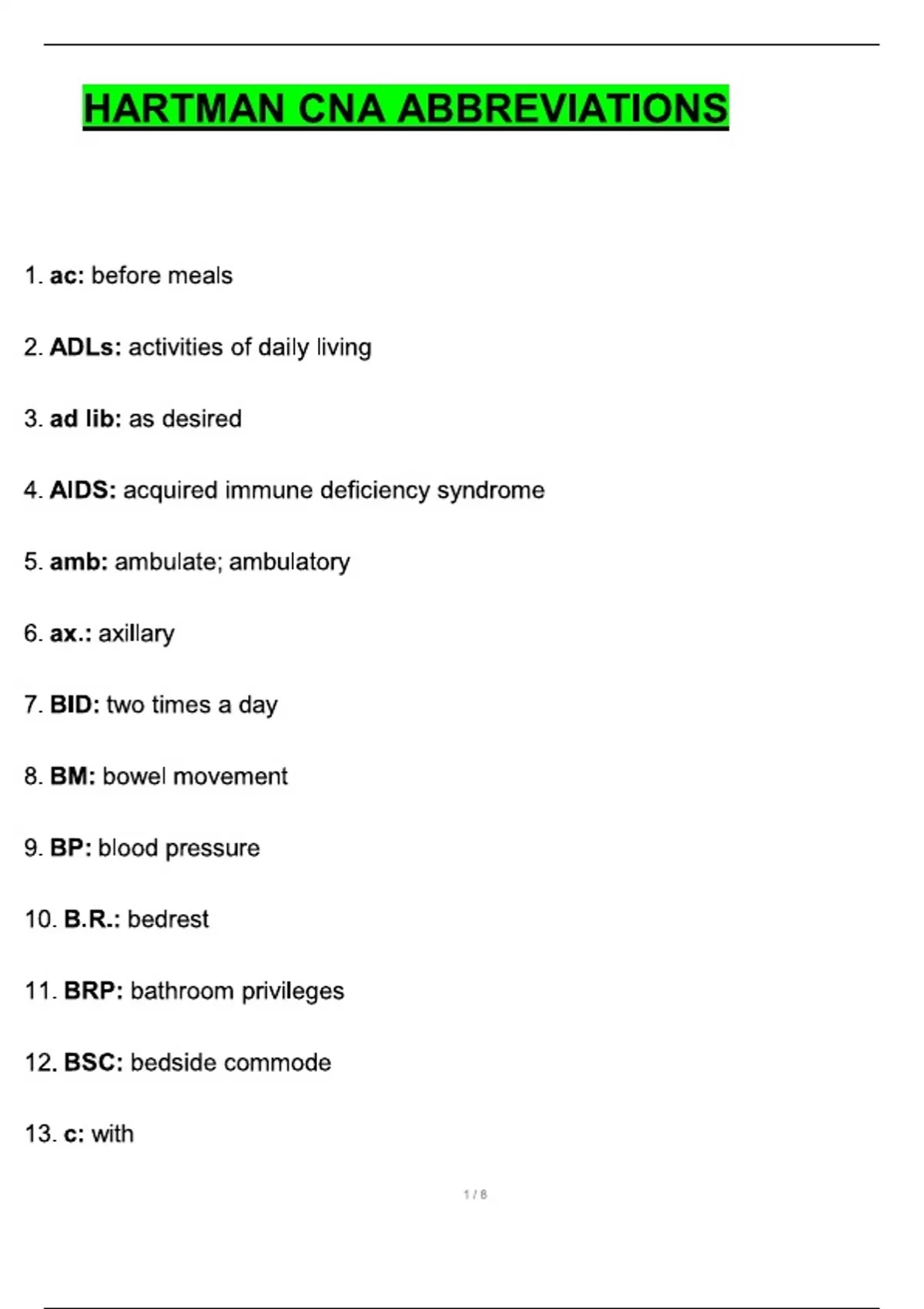 HARTMAN CNA ABBREVIATIONS

1. ac: before meals

2. ADLs: activities of daily living

3. ad lib: as desired

4. AIDS: acquired immune deficiency syndrome

5. amb: ambulate; ambulatory

6. ax.: axillary

7. BID: two times a day

8. BM: bowel movement

9. BP: blood pressure

10. B.R.: bedrest

11. BRP: bathroom privileges

12. BSC: bedside commode

13. c: with

1 / 8